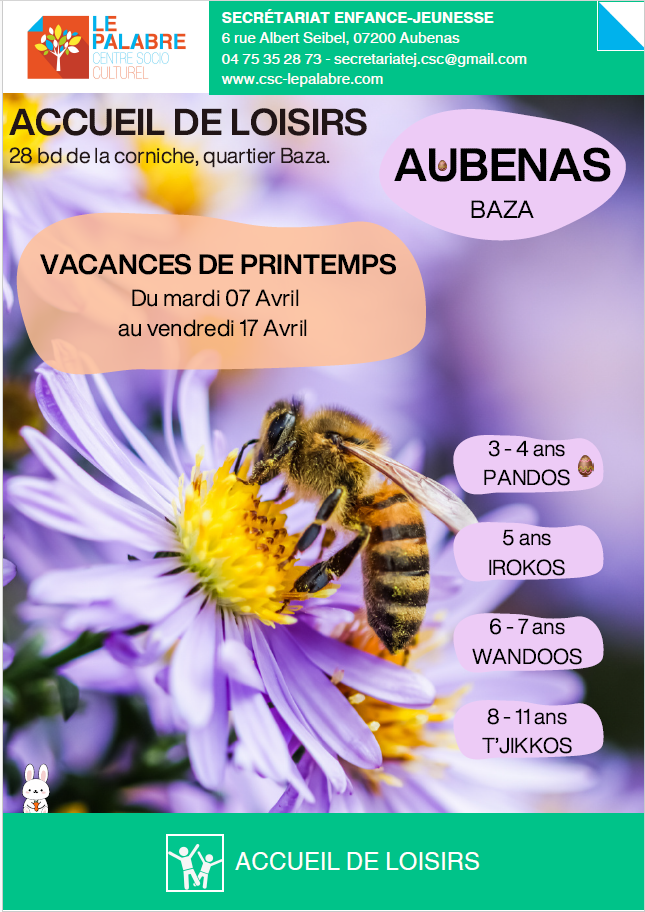 LE PALABRE
CENTRE SOCIO CULTUREL

SECRÉTARIAT ENFANCE-JEUNESSE
6 rue Albert Seibel, 07200 Aubenas
04 75 35 28 73 - secretariatej.csc@gmail.com
www.csc-lepalabre.com

ACCUEIL DE LOISIRS
28 bd de la corniche, quartier Baza.

AUBENAS
BAZA

VACANCES DE PRINTEMPS
Du mardi 07 Avril
au vendredi 17 Avril

3 - 4 ans
PANDOS

5 ans
IROKOS

6 - 7 ans
WANDOOS

8 - 11 ans
T'JIKKOS

ACCUEIL DE LOISIRS